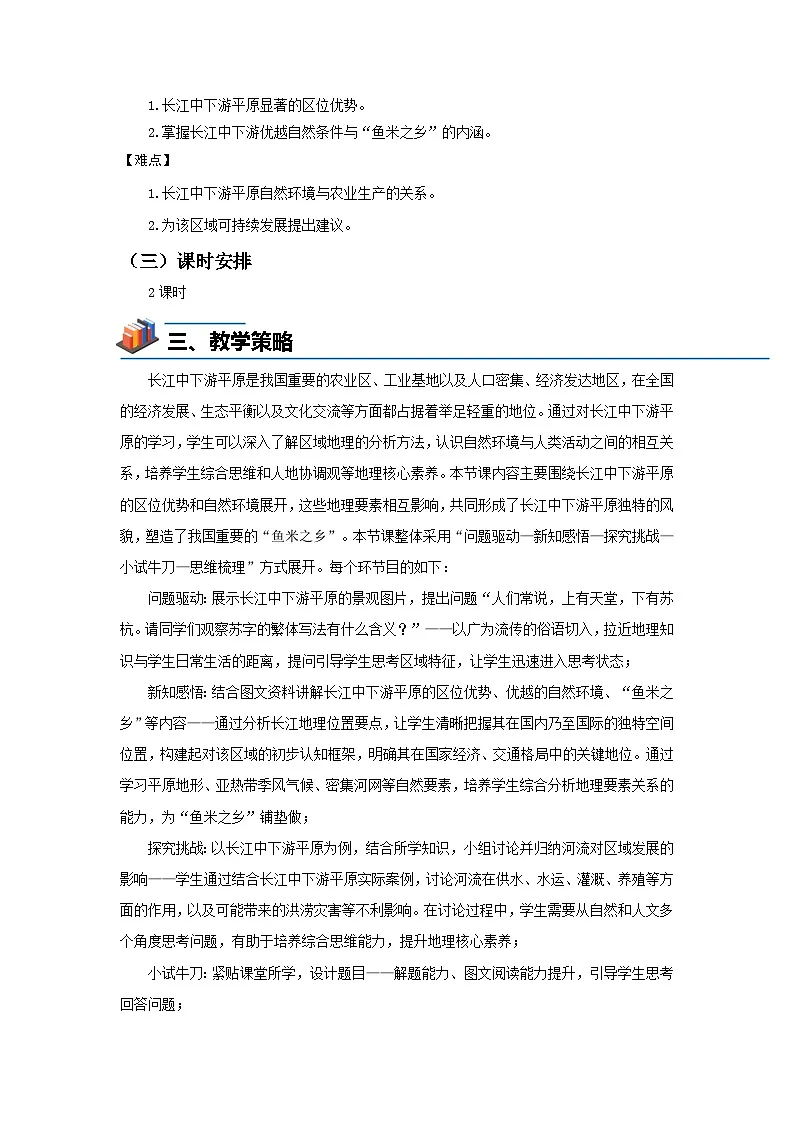 1.长江中下游平原显著的区位优势。

2.掌握长江中下游优越自然条件与“鱼米之乡”的内涵。

【难点】

1.长江中下游平原自然环境与农业生产的关系。

2.为该区域可持续发展提出建议。

（三）课时安排

2课时

三、教学策略

长江中下游平原是我国重要的农业区、工业基地以及人口密集、经济发达地区，在全国的经济发展、生态平衡以及文化交流等方面都占据着举足轻重的地位。通过对长江中下游平原的学习，学生可以深入了解区域地理的分析方法，认识自然环境与人类活动之间的相互关系，培养学生综合思维和人地协调观等地理核心素养。本节课内容主要围绕长江中下游平原的区位优势和自然环境展开，这些地理要素相互影响，共同形成了长江中下游平原独特的风貌，塑造了我国重要的“鱼米之乡”。本节课整体采用“问题驱动—新知感悟—探究挑战—小试牛刀—思维梳理”方式展开。每个环节目的如下：

问题驱动：展示长江中下游平原的景观图片，提出问题“人们常说，上有天堂，下有苏杭。请同学们观察苏字的繁体写法有什么含义？”——以广为流传的俗语切入，拉近地理知识与学生日常生活的距离，提问引导学生思考区域特征，让学生迅速进入思考状态；

新知感悟：结合图文资料讲解长江中下游平原的区位优势、优越的自然环境、“鱼米之乡”等内容——通过分析长江地理位置要点，让学生清晰把握其在国内乃至国际的独特空间位置，构建起对该区域的初步认知框架，明确其在国家经济、交通格局中的关键地位。通过学习平原地形、亚热带季风气候、密集河网等自然要素，培养学生综合分析地理要素关系的能力，为“鱼米之乡”铺垫做；

探究挑战：以长江中下游平原为例，结合所学知识，小组讨论并归纳河流对区域发展的影响——学生通过结合长江中下游平原实际案例，讨论河流在供水、水运、灌溉、养殖等方面的作用，以及可能带来的洪涝灾害等不利影响。在讨论过程中，学生需要从自然和人文多个角度思考问题，有助于培养综合思维能力，提升地理核心素养；

小试牛刀：紧贴课堂所学，设计题目——解题能力、图文阅读能力提升，引导学生思考回答问题；